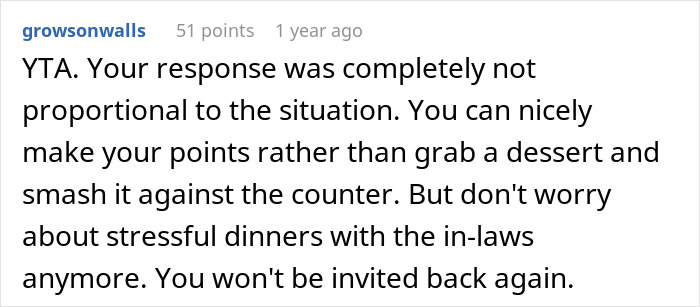 growsonwalls 51 points 1 year ago

YTA. Your response was completely not proportional to the situation. You can nicely make your points rather than grab a dessert and smash it against the counter. But don't worry about stressful dinners with the in-laws anymore. You won't be invited back again.